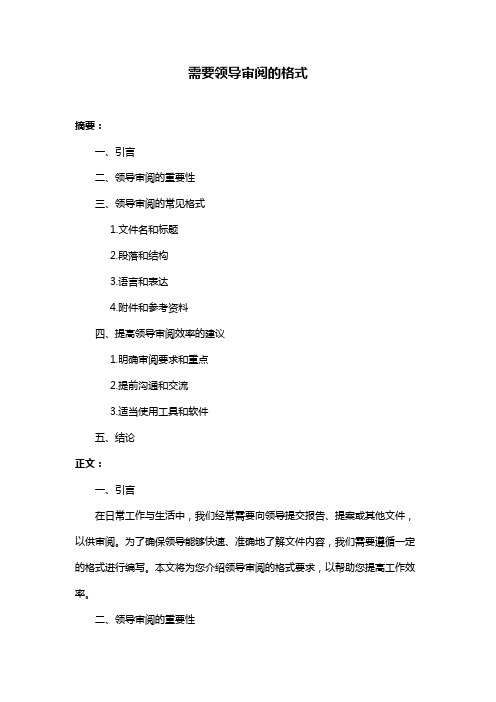 需要领导审阅的格式

摘要：

一、引言

二、领导审阅的重要性

三、领导审阅的常见格式

1.文件名和标题

2.段落和结构

3.语言和表达

4.附件和参考资料

四、提高领导审阅效率的建议

1.明确审阅要求和重点

2.提前沟通和交流

3.适当使用工具和软件

五、结论

正文：

一、引言

在日常工作与生活中，我们经常需要向领导提交报告、提案或其他文件，以供审阅。为了确保领导能够快速、准确地了解文件内容，我们需要遵循一定的格式进行编写。本文将为您介绍领导审阅的格式要求，以帮助您提高工作效率。

二、领导审阅的重要性